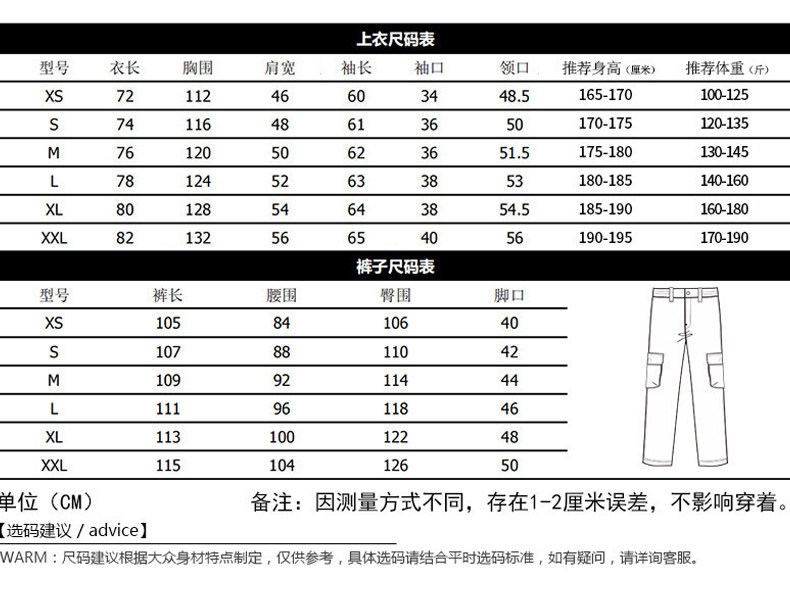 上衣尺码表

| 型号 | 衣长 | 胸围 | 肩宽 | 袖长 | 袖口 | 领口 | 推荐身高（厘米） | 推荐体重（斤） |
|---|---|---|---|---|---|---|---|---|
| XS | 72 | 112 | 46 | 60 | 34 | 48.5 | 165-170 | 100-125 |
| S | 74 | 116 | 48 | 61 | 36 | 50 | 170-175 | 120-135 |
| M | 76 | 120 | 50 | 62 | 36 | 51.5 | 175-180 | 130-145 |
| L | 78 | 124 | 52 | 63 | 38 | 53 | 180-185 | 140-160 |
| XL | 80 | 128 | 54 | 64 | 38 | 54.5 | 185-190 | 160-180 |
| XXL | 82 | 132 | 56 | 65 | 40 | 56 | 190-195 | 170-190 |

裤子尺码表

| 型号 | 裤长 | 腰围 | 臀围 | 脚口 |
|---|---|---|---|---|
| XS | 105 | 84 | 106 | 40 |
| S | 107 | 88 | 110 | 42 |
| M | 109 | 92 | 114 | 44 |
| L | 111 | 96 | 118 | 46 |
| XL | 113 | 100 | 122 | 48 |
| XXL | 115 | 104 | 126 | 50 |

单位（CM）　备注：因测量方式不同，存在1-2厘米误差，不影响穿着。

【选码建议 / advice】

WARM：尺码建议根据大众身材特点制定，仅供参考，具体选码请结合平时选码标准，如有疑问，请详询客服。